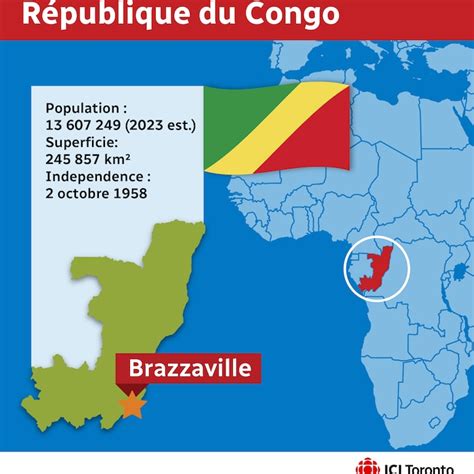 République du Congo

Population :
13 607 249 (2023 est.)
Superficie:
245 857 km²
Independence :
2 octobre 1958

Brazzaville

ICI Toronto